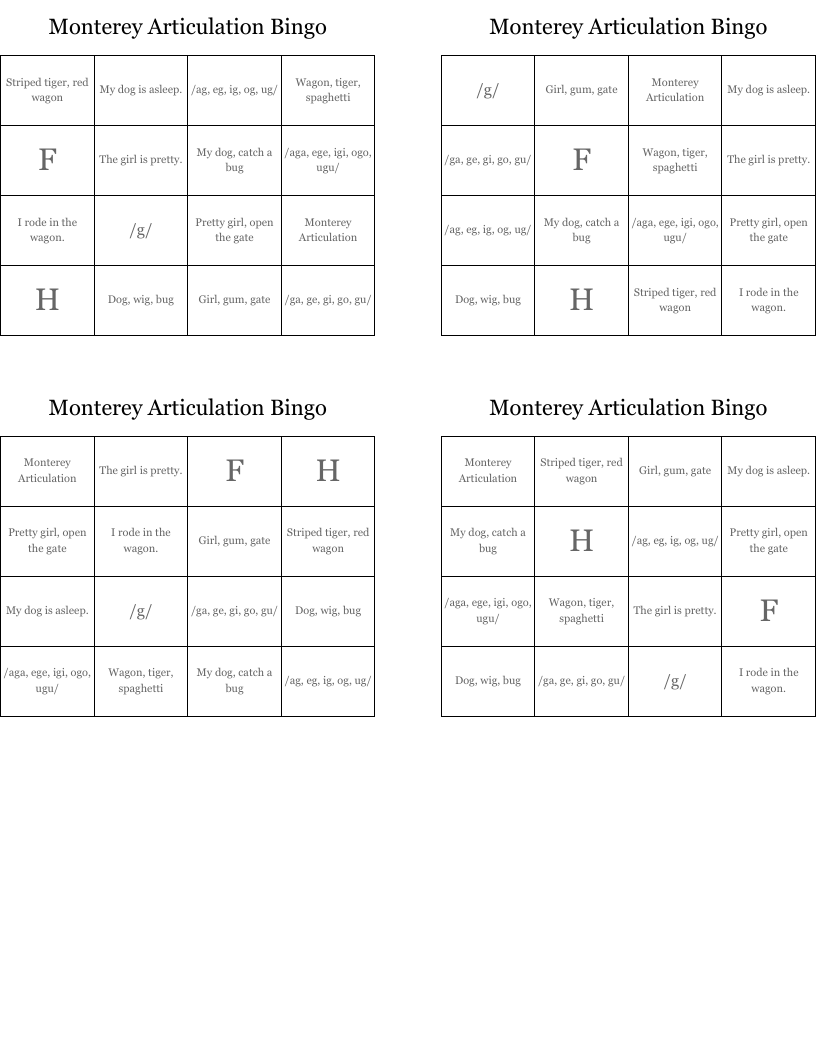 Monterey Articulation Bingo

| Striped tiger, red wagon | My dog is asleep. | /ag, eg, ig, og, ug/ | Wagon, tiger, spaghetti |
|---|---|---|---|
| F | The girl is pretty. | My dog, catch a bug | /aga, ege, igi, ogo, ugu/ |
| I rode in the wagon. | /g/ | Pretty girl, open the gate | Monterey Articulation |
| H | Dog, wig, bug | Girl, gum, gate | /ga, ge, gi, go, gu/ |

Monterey Articulation Bingo

| /g/ | Girl, gum, gate | Monterey Articulation | My dog is asleep. |
|---|---|---|---|
| /ga, ge, gi, go, gu/ | F | Wagon, tiger, spaghetti | The girl is pretty. |
| /ag, eg, ig, og, ug/ | My dog, catch a bug | /aga, ege, igi, ogo, ugu/ | Pretty girl, open the gate |
| Dog, wig, bug | H | Striped tiger, red wagon | I rode in the wagon. |

Monterey Articulation Bingo

| Monterey Articulation | The girl is pretty. | F | H |
|---|---|---|---|
| Pretty girl, open the gate | I rode in the wagon. | Girl, gum, gate | Striped tiger, red wagon |
| My dog is asleep. | /g/ | /ga, ge, gi, go, gu/ | Dog, wig, bug |
| /aga, ege, igi, ogo, ugu/ | Wagon, tiger, spaghetti | My dog, catch a bug | /ag, eg, ig, og, ug/ |

Monterey Articulation Bingo

| Monterey Articulation | Striped tiger, red wagon | Girl, gum, gate | My dog is asleep. |
|---|---|---|---|
| My dog, catch a bug | H | /ag, eg, ig, og, ug/ | Pretty girl, open the gate |
| /aga, ege, igi, ogo, ugu/ | Wagon, tiger, spaghetti | The girl is pretty. | F |
| Dog, wig, bug | /ga, ge, gi, go, gu/ | /g/ | I rode in the wagon. |